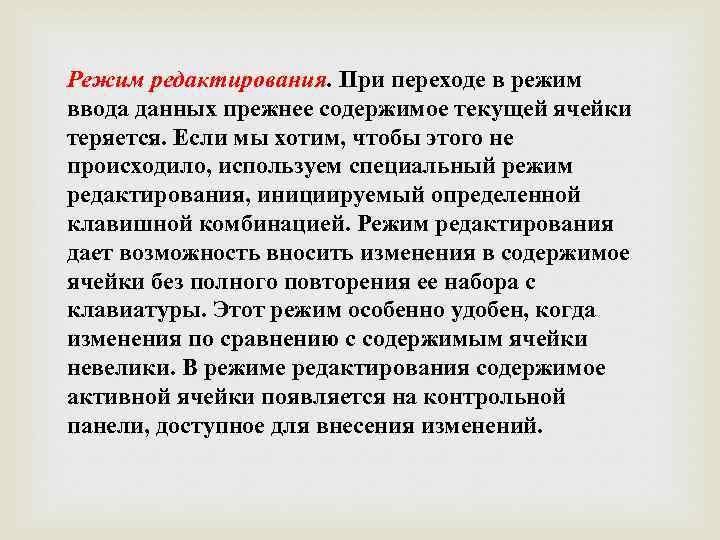 Режим редактирования. При переходе в режим ввода данных прежнее содержимое текущей ячейки теряется. Если мы хотим, чтобы этого не происходило, используем специальный режим редактирования, инициируемый определенной клавишной комбинацией. Режим редактирования дает возможность вносить изменения в содержимое ячейки без полного повторения ее набора с клавиатуры. Этот режим особенно удобен, когда изменения по сравнению с содержимым ячейки невелики. В режиме редактирования содержимое активной ячейки появляется на контрольной панели, доступное для внесения изменений.